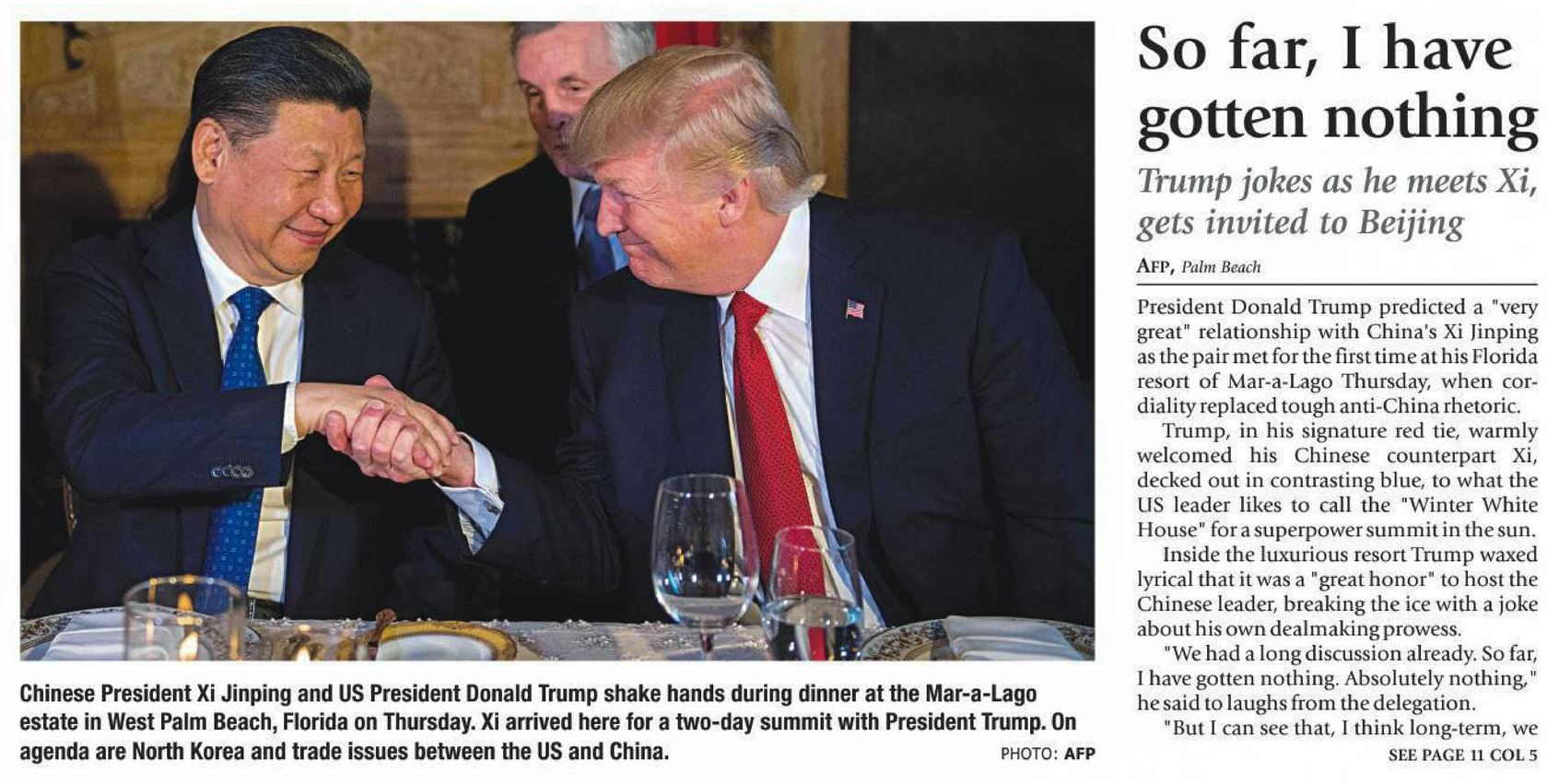 Chinese President Xi Jinping and US President Donald Trump shake hands during dinner at the Mar-a-Lago estate in West Palm Beach, Florida on Thursday. Xi arrived here for a two-day summit with President Trump. On agenda are North Korea and trade issues between the US and China.

PHOTO: AFP

So far, I have gotten nothing

Trump jokes as he meets Xi, gets invited to Beijing

AFP, Palm Beach

President Donald Trump predicted a "very great" relationship with China's Xi Jinping as the pair met for the first time at his Florida resort of Mar-a-Lago Thursday, when cordiality replaced tough anti-China rhetoric.

Trump, in his signature red tie, warmly welcomed his Chinese counterpart Xi, decked out in contrasting blue, to what the US leader likes to call the "Winter White House" for a superpower summit in the sun.

Inside the luxurious resort Trump waxed lyrical that it was a "great honor" to host the Chinese leader, breaking the ice with a joke about his own dealmaking prowess.

"We had a long discussion already. So far, I have gotten nothing. Absolutely nothing," he said to laughs from the delegation.

"But I can see that, I think long-term, we

SEE PAGE 11 COL 5